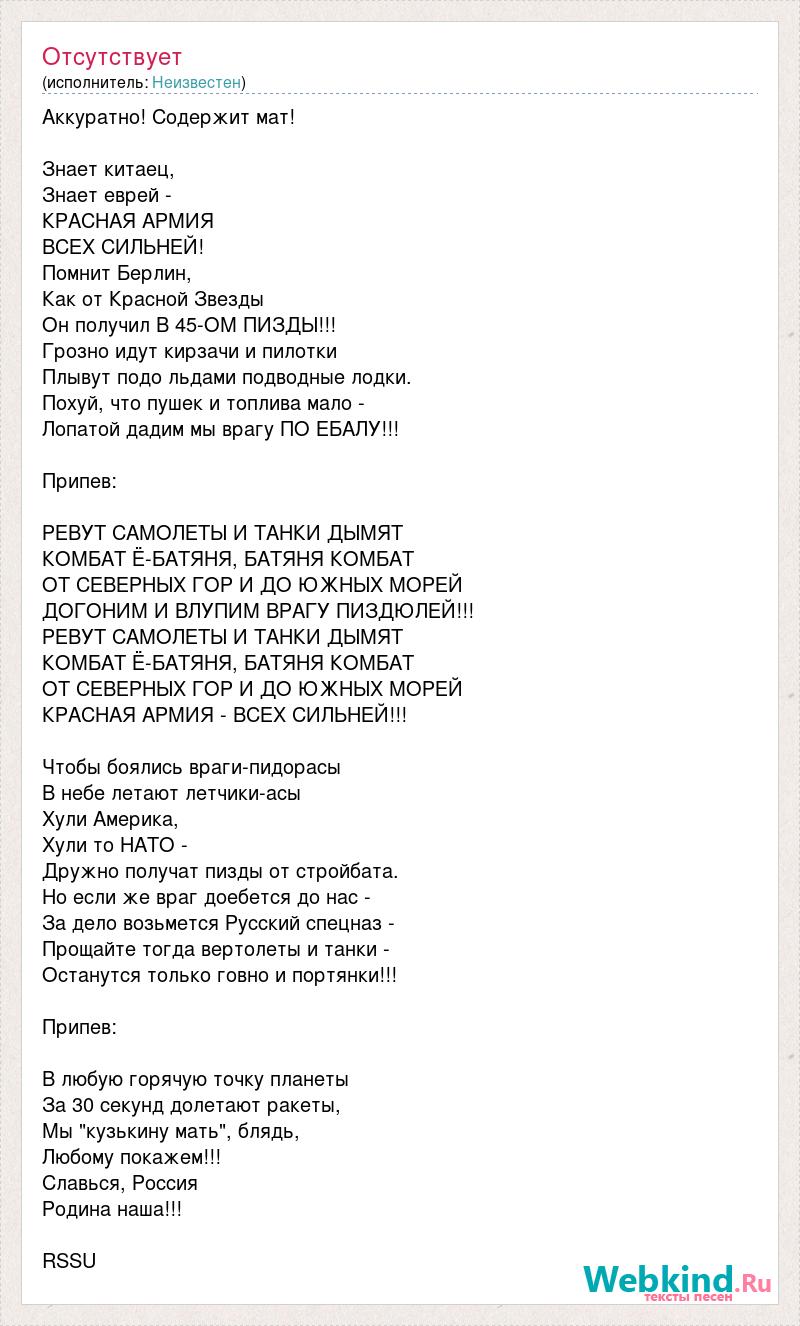 Отсутствует
(исполнитель: Неизвестен)

Аккуратно! Содержит мат!

Знает китаец,
Знает еврей -
КРАСНАЯ АРМИЯ
ВСЕХ СИЛЬНЕЙ!
Помнит Берлин,
Как от Красной Звезды
Он получил В 45-ОМ ПИЗДЫ!!!
Грозно идут кирзачи и пилотки
Плывут подо льдами подводные лодки.
Похуй, что пушек и топлива мало -
Лопатой дадим мы врагу ПО ЕБАЛУ!!!

Припев:

РЕВУТ САМОЛЕТЫ И ТАНКИ ДЫМЯТ
КОМБАТ Ё-БАТЯНЯ, БАТЯНЯ КОМБАТ
ОТ СЕВЕРНЫХ ГОР И ДО ЮЖНЫХ МОРЕЙ
ДОГОНИМ И ВЛУПИМ ВРАГУ ПИЗДЮЛЕЙ!!!
РЕВУТ САМОЛЕТЫ И ТАНКИ ДЫМЯТ
КОМБАТ Ё-БАТЯНЯ, БАТЯНЯ КОМБАТ
ОТ СЕВЕРНЫХ ГОР И ДО ЮЖНЫХ МОРЕЙ
КРАСНАЯ АРМИЯ - ВСЕХ СИЛЬНЕЙ!!!

Чтобы боялись враги-пидорасы
В небе летают летчики-асы
Хули Америка,
Хули то НАТО -
Дружно получат пизды от стройбата.
Но если же враг доебется до нас -
За дело возьмется Русский спецназ -
Прощайте тогда вертолеты и танки -
Останутся только говно и портянки!!!

Припев:

В любую горячую точку планеты
За 30 секунд долетают ракеты,
Мы "кузькину мать", блядь,
Любому покажем!!!
Славься, Россия
Родина наша!!!

RSSU

Webkind.Ru
тексты песен